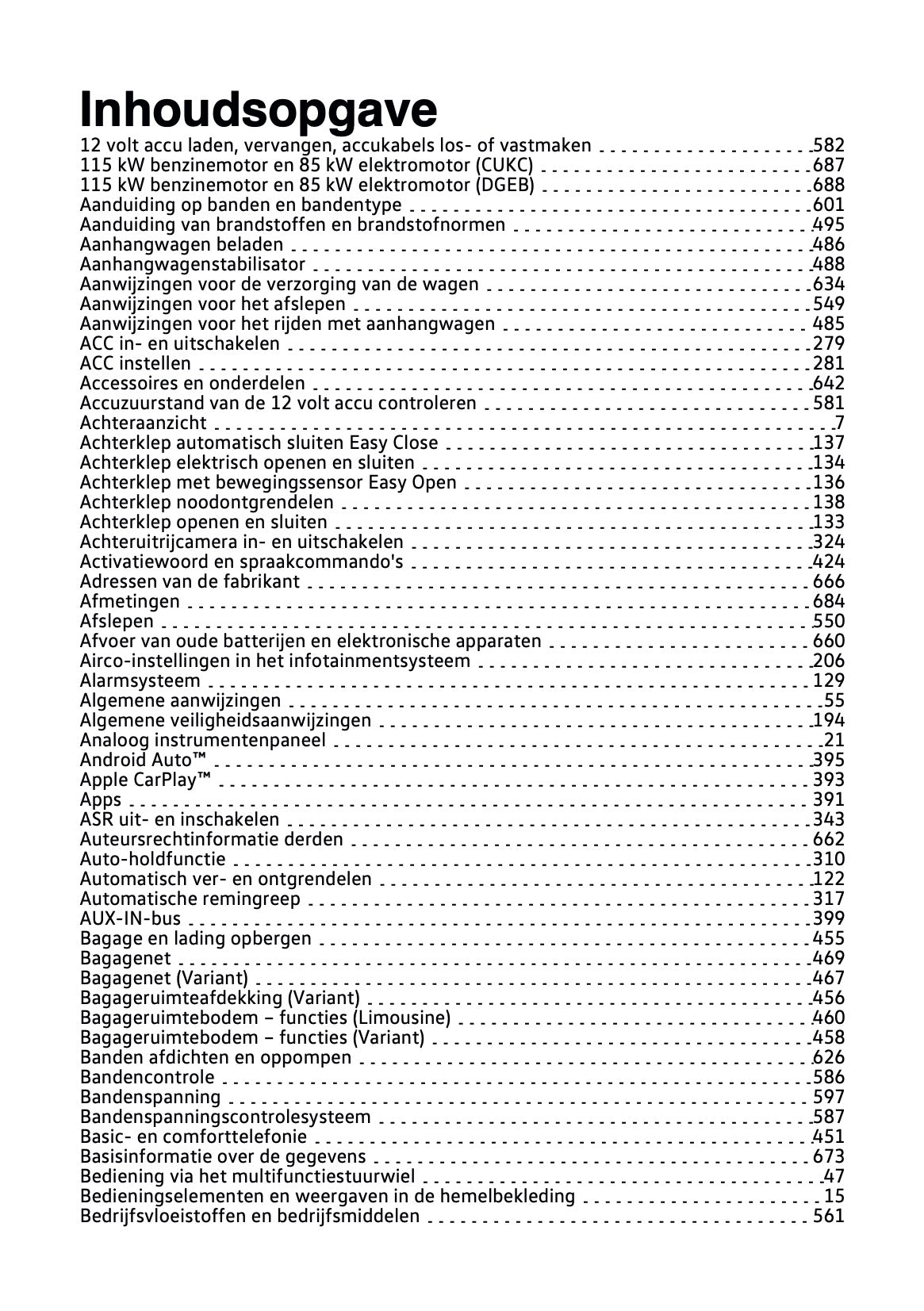 Inhoudsopgave

12 volt accu laden, vervangen, accukabels los- of vastmaken 582
115 kW benzinemotor en 85 kW elektromotor (CUKC) 687
115 kW benzinemotor en 85 kW elektromotor (DGEB) 688
Aanduiding op banden en bandentype 601
Aanduiding van brandstoffen en brandstofnormen 495
Aanhangwagen beladen 486
Aanhangwagenstabilisator 488
Aanwijzingen voor de verzorging van de wagen 634
Aanwijzingen voor het afslepen 549
Aanwijzingen voor het rijden met aanhangwagen 485
ACC in- en uitschakelen 279
ACC instellen 281
Accessoires en onderdelen 642
Accuzuurstand van de 12 volt accu controleren 581
Achteraanzicht 7
Achterklep automatisch sluiten Easy Close 137
Achterklep elektrisch openen en sluiten 134
Achterklep met bewegingssensor Easy Open 136
Achterklep noodontgrendelen 138
Achterklep openen en sluiten 133
Achteruitrijcamera in- en uitschakelen 324
Activatiewoord en spraakcommando's 424
Adressen van de fabrikant 666
Afmetingen 684
Afslepen 550
Afvoer van oude batterijen en elektronische apparaten 660
Airco-instellingen in het infotainmentsysteem 206
Alarmsysteem 129
Algemene aanwijzingen 55
Algemene veiligheidsaanwijzingen 194
Analoog instrumentenpaneel 21
Android Auto™ 395
Apple CarPlay™ 393
Apps 391
ASR uit- en inschakelen 343
Auteursrechtinformatie derden 662
Auto-holdfunctie 310
Automatisch ver- en ontgrendelen 122
Automatische remingreep 317
AUX-IN-bus 399
Bagage en lading opbergen 455
Bagagenet 469
Bagagenet (Variant) 467
Bagageruimteafdekking (Variant) 456
Bagageruimtebodem – functies (Limousine) 460
Bagageruimtebodem – functies (Variant) 458
Banden afdichten en oppompen 626
Bandencontrole 586
Bandenspanning 597
Bandenspanningscontrolesysteem 587
Basic- en comforttelefonie 451
Basisinformatie over de gegevens 673
Bediening via het multifunctiestuurwiel 47
Bedieningselementen en weergaven in de hemelbekleding 15
Bedrijfsvloeistoffen en bedrijfsmiddelen 561